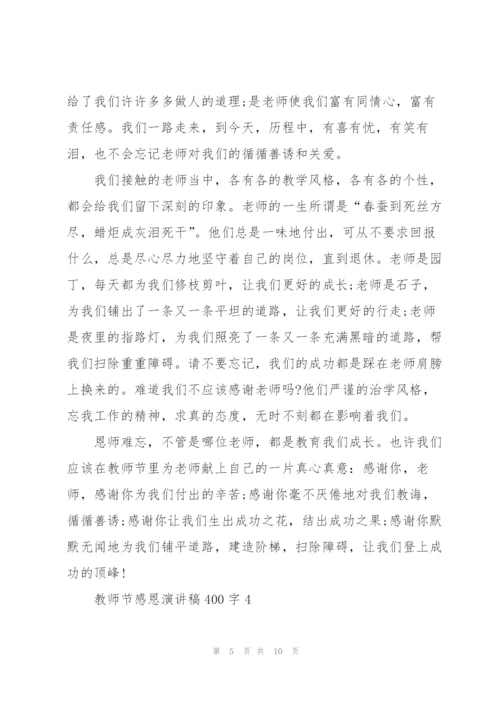 给了我们许许多多做人的道理;是老师使我们富有同情心，富有责任感。我们一路走来，到今天，历程中，有喜有忧，有笑有泪，也不会忘记老师对我们的循循善诱和关爱。

我们接触的老师当中，各有各的教学风格，各有各的个性，都会给我们留下深刻的印象。老师的一生所谓是“春蚕到死丝方尽，蜡炬成灰泪死干”。他们总是一味地付出，可从不要求回报什么，总是尽心尽力地坚守着自己的岗位，直到退休。老师是园丁，每天都为我们修枝剪叶，让我们更好的成长;老师是石子，为我们铺出了一条又一条平坦的道路，让我们更好的行走;老师是夜里的指路灯，为我们照亮了一条又一条充满黑暗的道路，帮我们扫除重重障碍。请不要忘记，我们的成功都是踩在老师肩膀上换来的。难道我们不应该感谢老师吗?他们严谨的治学风格，忘我工作的精神，求真的态度，无时不刻都在影响着我们。

恩师难忘，不管是哪位老师，都是教育我们成长。也许我们应该在教师节里为老师献上自己的一片真心真意：感谢你，老师，感谢你为我们付出的辛苦;感谢你毫不厌倦地对我们教诲，循循善诱;感谢你让我们生出成功之花，结出成功之果;感谢你默默无闻地为我们铺平道路，建造阶梯，扫除障碍，让我们登上成功的顶峰!

教师节感恩演讲稿400字4

第 5 页 共 10 页